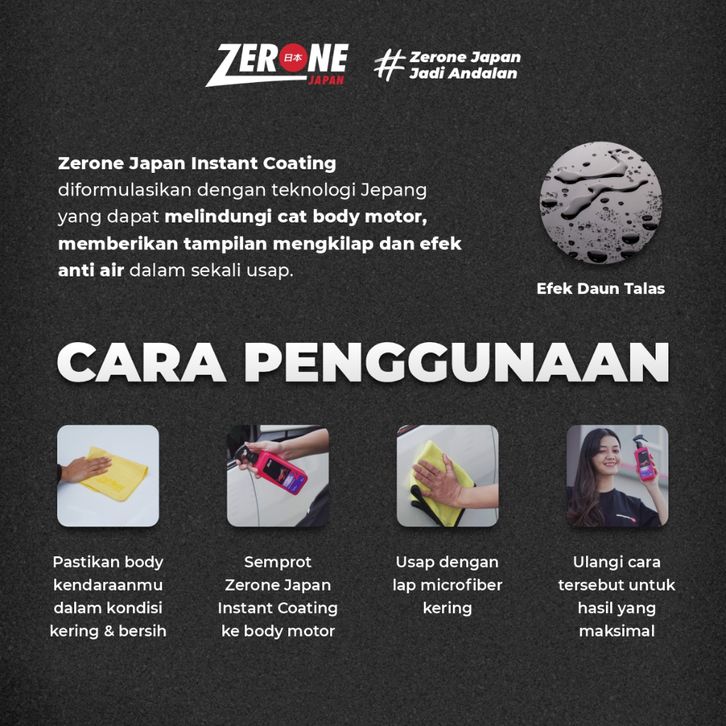 ZERONE 日本 JAPAN

# Zerone Japan Jadi Andalan

Zerone Japan Instant Coating diformulasikan dengan teknologi Jepang yang dapat melindungi cat body motor, memberikan tampilan mengkilap dan efek anti air dalam sekali usap.

Efek Daun Talas

CARA PENGGUNAAN

Pastikan body kendaraanmu dalam kondisi kering & bersih

Semprot Zerone Japan Instant Coating ke body motor

Usap dengan lap microfiber kering

Ulangi cara tersebut untuk hasil yang maksimal